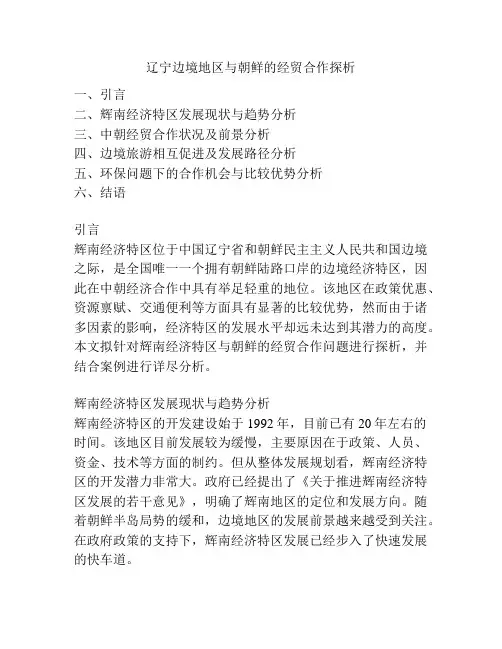 辽宁边境地区与朝鲜的经贸合作探析

一、引言
二、辉南经济特区发展现状与趋势分析
三、中朝经贸合作状况及前景分析
四、边境旅游相互促进及发展路径分析
五、环保问题下的合作机会与比较优势分析
六、结语

引言
辉南经济特区位于中国辽宁省和朝鲜民主主义人民共和国边境之际，是全国唯一一个拥有朝鲜陆路口岸的边境经济特区，因此在中朝经济合作中具有举足轻重的地位。该地区在政策优惠、资源禀赋、交通便利等方面具有显著的比较优势，然而由于诸多因素的影响，经济特区的发展水平却远未达到其潜力的高度。本文拟针对辉南经济特区与朝鲜的经贸合作问题进行探析，并结合案例进行详尽分析。

辉南经济特区发展现状与趋势分析
辉南经济特区的开发建设始于 1992 年，目前已有 20 年左右的时间。该地区目前发展较为缓慢，主要原因在于政策、人员、资金、技术等方面的制约。但从整体发展规划看，辉南经济特区的开发潜力非常大。政府已经提出了《关于推进辉南经济特区发展的若干意见》，明确了辉南地区的定位和发展方向。随着朝鲜半岛局势的缓和，边境地区的发展前景越来越受到关注。在政府政策的支持下，辉南经济特区发展已经步入了快速发展的快车道。